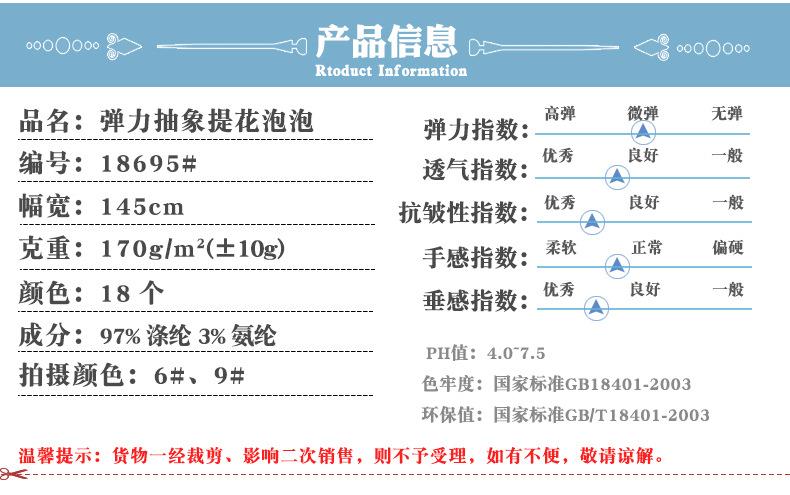 产品信息
Rtoduct Information

品名：弹力抽象提花泡泡
编号：18695#
幅宽：145cm
克重：170g/m²(±10g)
颜色：18 个
成分：97% 涤纶 3% 氨纶
拍摄颜色：6#、9#

弹力指数： 高弹 微弹 无弹
透气指数： 优秀 良好 一般
抗皱性指数： 优秀 良好 一般
手感指数： 柔软 正常 偏硬
垂感指数： 优秀 良好 一般

PH值：4.0~7.5
色牢度：国家标准GB18401-2003
环保值：国家标准GB/T18401-2003

温馨提示：货物一经裁剪、影响二次销售，则不予受理，如有不便，敬请谅解。